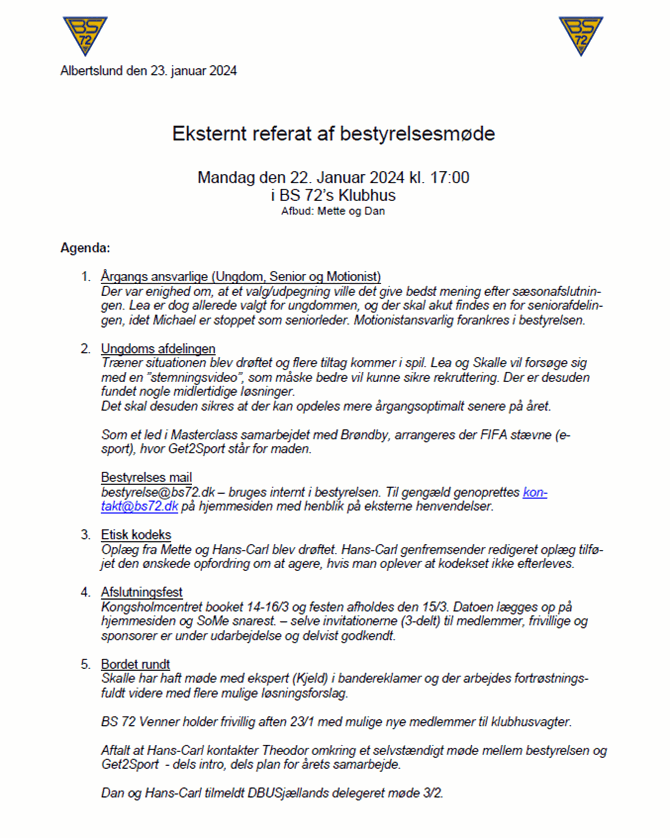 BS 72

BS 72

Albertslund den 23. januar 2024

Eksternt referat af bestyrelsesmøde

Mandag den 22. Januar 2024 kl. 17:00
i BS 72's Klubhus
Afbud: Mette og Dan

Agenda:

1. Årgangs ansvarlige (Ungdom, Senior og Motionist)
Der var enighed om, at et valg/udpegning ville det give bedst mening efter sæsonafslutningen. Lea er dog allerede valgt for ungdommen, og der skal akut findes en for seniorafdelingen, idet Michael er stoppet som seniorleder. Motionistansvarlig forankres i bestyrelsen.

2. Ungdoms afdelingen
Træner situationen blev drøftet og flere tiltag kommer i spil. Lea og Skalle vil forsøge sig med en "stemningsvideo", som måske bedre vil kunne sikre rekruttering. Der er desuden fundet nogle midlertidige løsninger.
Det skal desuden sikres at der kan opdeles mere årgangsoptimalt senere på året.

Som et led i Masterclass samarbejdet med Brøndby, arrangeres der FIFA stævne (e-sport), hvor Get2Sport står for maden.

Bestyrelses mail
bestyrelse@bs72.dk – bruges internt i bestyrelsen. Til gengæld genoprettes kontakt@bs72.dk på hjemmesiden med henblik på eksterne henvendelser.

3. Etisk kodeks
Oplæg fra Mette og Hans-Carl blev drøftet. Hans-Carl genfremsender redigeret oplæg tilføjet den ønskede opfordring om at agere, hvis man oplever at kodekset ikke efterleves.

4. Afslutningsfest
Kongsholmcentret booket 14-16/3 og festen afholdes den 15/3. Datoen lægges op på hjemmesiden og SoMe snarest. – selve invitationerne (3-delt) til medlemmer, frivillige og sponsorer er under udarbejdelse og delvist godkendt.

5. Bordet rundt
Skalle har haft møde med ekspert (Kjeld) i bandereklamer og der arbejdes fortrøstningsfuldt videre med flere mulige løsningsforslag.

BS 72 Venner holder frivillig aften 23/1 med mulige nye medlemmer til klubhusvagter.

Aftalt at Hans-Carl kontakter Theodor omkring et selvstændigt møde mellem bestyrelsen og Get2Sport - dels intro, dels plan for årets samarbejde.

Dan og Hans-Carl tilmeldt DBUSjællands delegeret møde 3/2.